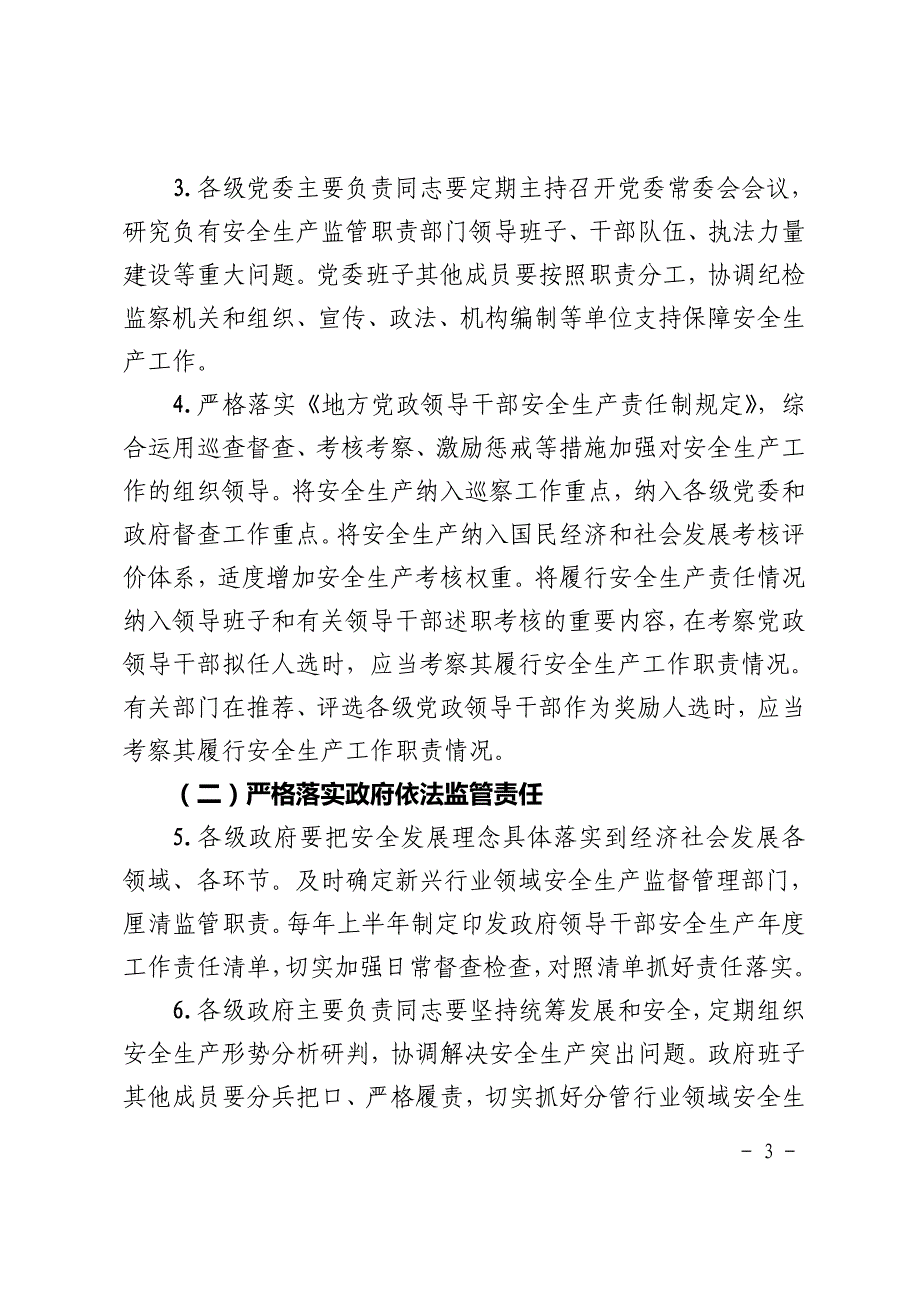 3. 各级党委主要负责同志要定期主持召开党委常委会会议，研究负有安全生产监管职责部门领导班子、干部队伍、执法力量建设等重大问题。党委班子其他成员要按照职责分工，协调纪检监察机关和组织、宣传、政法、机构编制等单位支持保障安全生产工作。

4. 严格落实《地方党政领导干部安全生产责任制规定》，综合运用巡查督查、考核考察、激励惩戒等措施加强对安全生产工作的组织领导。将安全生产纳入巡察工作重点，纳入各级党委和政府督查工作重点。将安全生产纳入国民经济和社会发展考核评价体系，适度增加安全生产考核权重。将履行安全生产责任情况纳入领导班子和有关领导干部述职考核的重要内容，在考察党政领导干部拟任人选时，应当考察其履行安全生产工作职责情况。有关部门在推荐、评选各级党政领导干部作为奖励人选时，应当考察其履行安全生产工作职责情况。

（二）严格落实政府依法监管责任

5. 各级政府要把安全发展理念具体落实到经济社会发展各领域、各环节。及时确定新兴行业领域安全生产监督管理部门，厘清监管职责。每年上半年制定印发政府领导干部安全生产年度工作责任清单，切实加强日常督查检查，对照清单抓好责任落实。

6. 各级政府主要负责同志要坚持统筹发展和安全，定期组织安全生产形势分析研判，协调解决安全生产突出问题。政府班子其他成员要分兵把口、严格履责，切实抓好分管行业领域安全生

－ 3 －